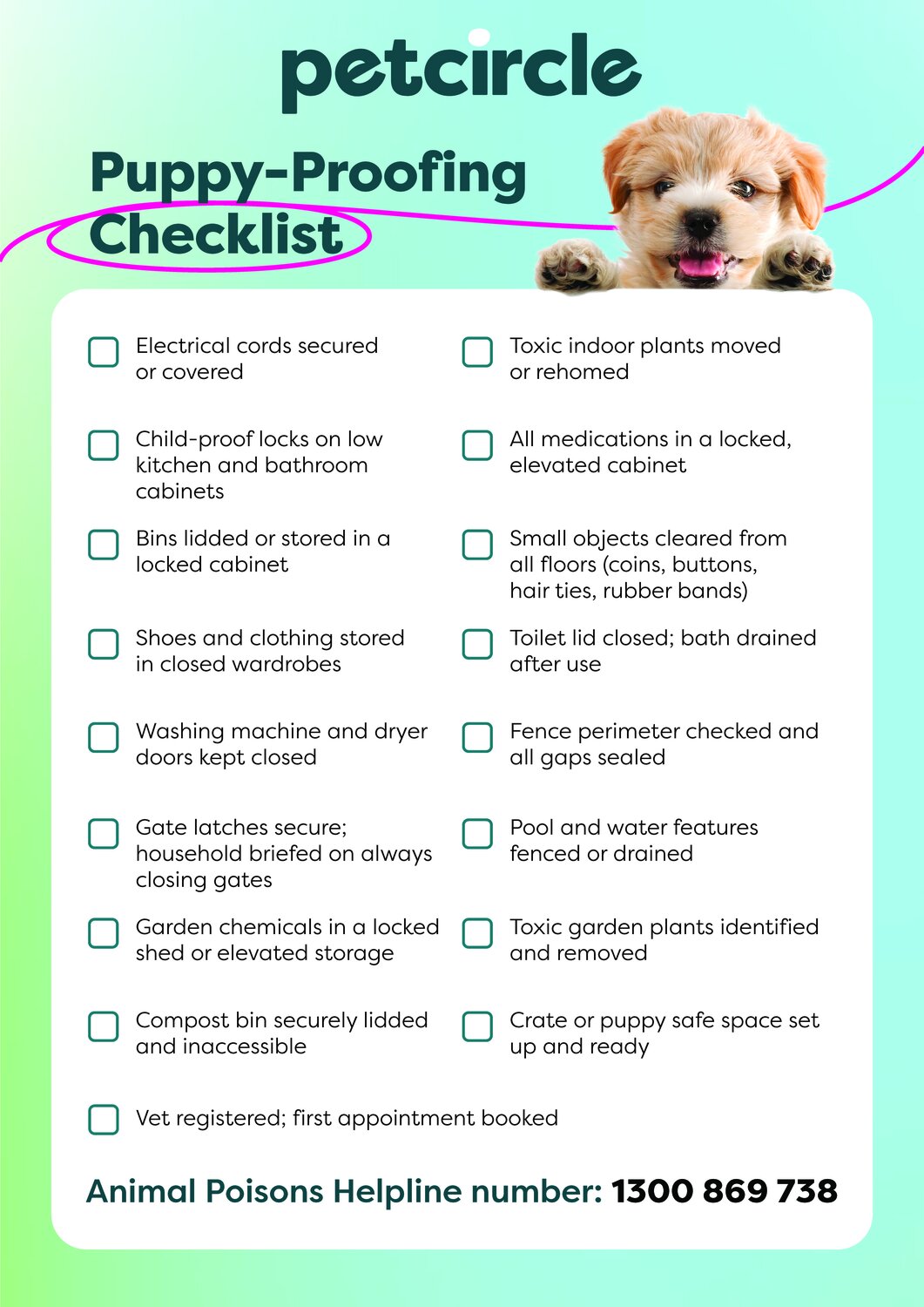 petcircle

Puppy-Proofing Checklist

☐ Electrical cords secured or covered

☐ Child-proof locks on low kitchen and bathroom cabinets

☐ Bins lidded or stored in a locked cabinet

☐ Shoes and clothing stored in closed wardrobes

☐ Washing machine and dryer doors kept closed

☐ Gate latches secure; household briefed on always closing gates

☐ Garden chemicals in a locked shed or elevated storage

☐ Compost bin securely lidded and inaccessible

☐ Toxic indoor plants moved or rehomed

☐ All medications in a locked, elevated cabinet

☐ Small objects cleared from all floors (coins, buttons, hair ties, rubber bands)

☐ Toilet lid closed; bath drained after use

☐ Fence perimeter checked and all gaps sealed

☐ Pool and water features fenced or drained

☐ Toxic garden plants identified and removed

☐ Crate or puppy safe space set up and ready

☐ Vet registered; first appointment booked

Animal Poisons Helpline number: 1300 869 738